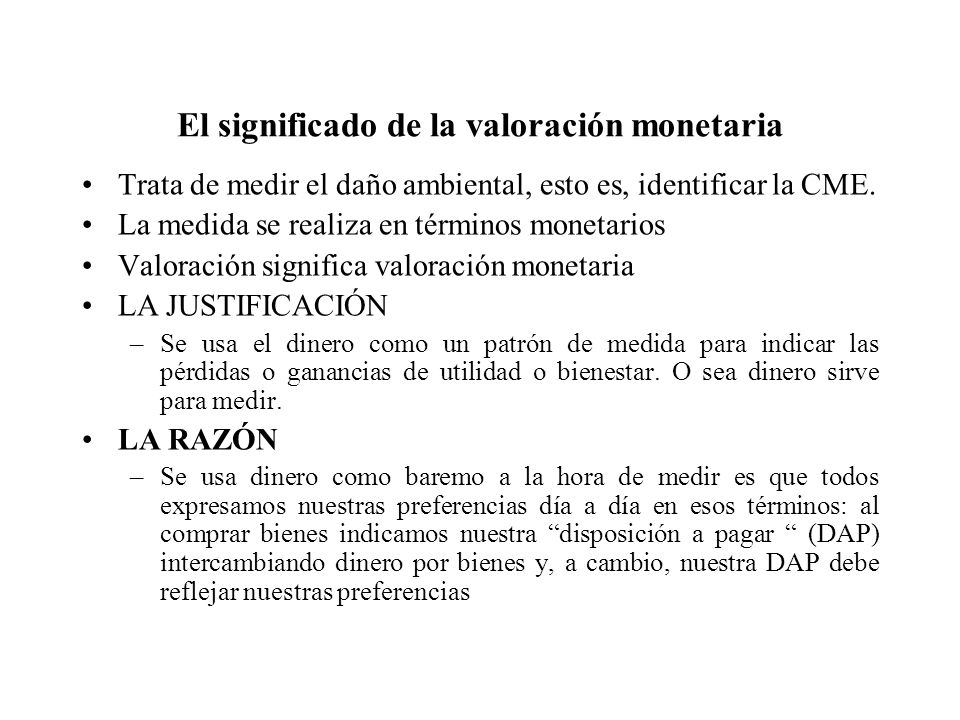 El significado de la valoración monetaria

• Trata de medir el daño ambiental, esto es, identificar la CME.
• La medida se realiza en términos monetarios
• Valoración significa valoración monetaria
• LA JUSTIFICACIÓN
– Se usa el dinero como un patrón de medida para indicar las pérdidas o ganancias de utilidad o bienestar. O sea dinero sirve para medir.
• LA RAZÓN
– Se usa dinero como baremo a la hora de medir es que todos expresamos nuestras preferencias día a día en esos términos: al comprar bienes indicamos nuestra “disposición a pagar “ (DAP) intercambiando dinero por bienes y, a cambio, nuestra DAP debe reflejar nuestras preferencias